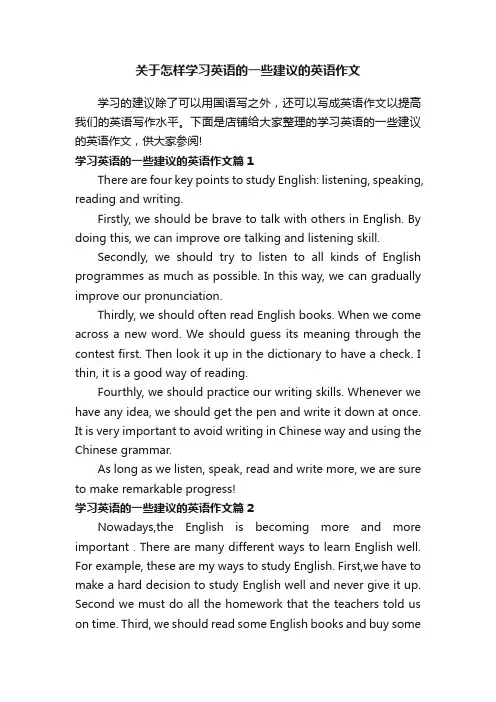 关于怎样学习英语的一些建议的英语作文

学习的建议除了可以用国语写之外，还可以写成英语作文以提高我们的英语写作水平。下面是店铺给大家整理的学习英语的一些建议的英语作文，供大家参阅!

学习英语的一些建议的英语作文篇1

There are four key points to study English: listening, speaking, reading and writing.

Firstly, we should be brave to talk with others in English. By doing this, we can improve ore talking and listening skill.

Secondly, we should try to listen to all kinds of English programmes as much as possible. In this way, we can gradually improve our pronunciation.

Thirdly, we should often read English books. When we come across a new word. We should guess its meaning through the contest first. Then look it up in the dictionary to have a check. I thin, it is a good way of reading.

Fourthly, we should practice our writing skills. Whenever we have any idea, we should get the pen and write it down at once. It is very important to avoid writing in Chinese way and using the Chinese grammar.

As long as we listen, speak, read and write more, we are sure to make remarkable progress!

学习英语的一些建议的英语作文篇2

Nowadays,the English is becoming more and more important . There are many different ways to learn English well. For example, these are my ways to study English. First,we have to make a hard decision to study English well and never give it up. Second we must do all the homework that the teachers told us on time. Third, we should read some English books and buy some